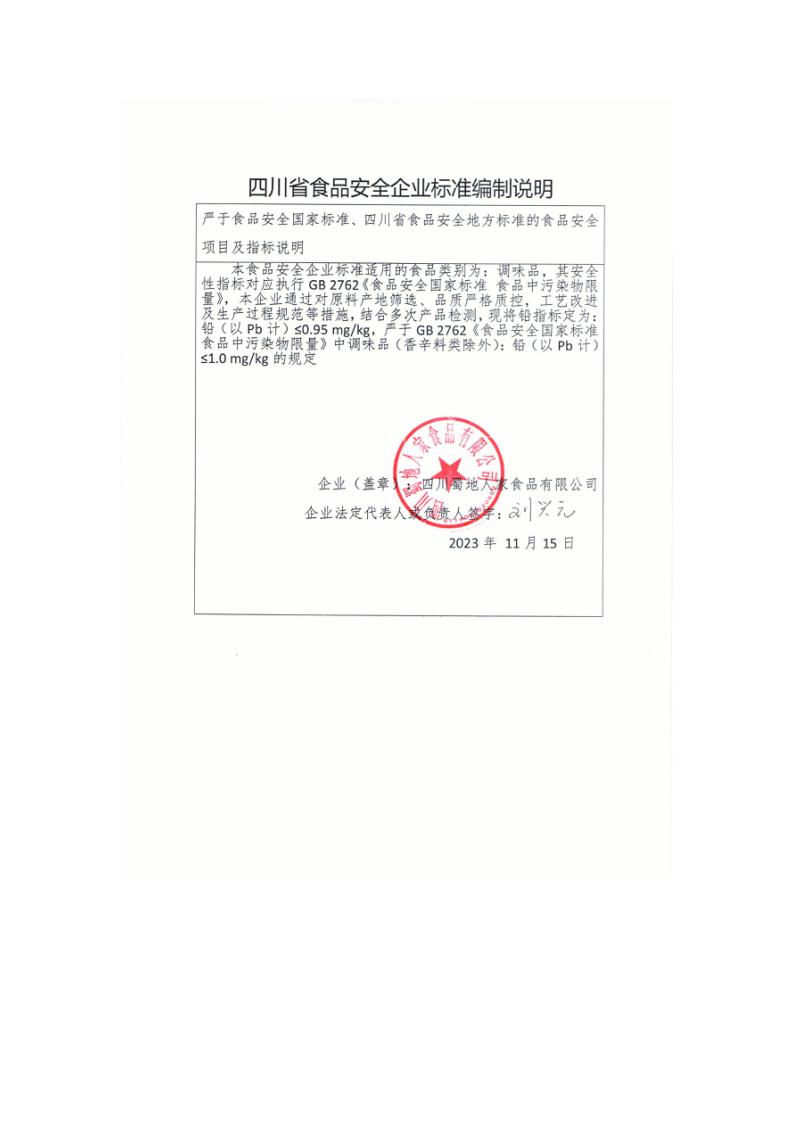 四川省食品安全企业标准编制说明

严于食品安全国家标准、四川省食品安全地方标准的食品安全项目及指标说明

本食品安全企业标准适用的食品类别为：调味品，其安全性指标对应执行 GB 2762《食品安全国家标准 食品中污染物限量》，本企业通过对原料产地筛选、品质严格质控，工艺改进及生产过程规范等措施，结合多次产品检测，现将铅指标定为：铅（以 Pb 计）≤0.95 mg/kg，严于 GB 2762《食品安全国家标准 食品中污染物限量》中调味品（香辛料类除外）：铅（以 Pb 计）≤1.0 mg/kg 的规定

四川蜀地人家食品有限公司

企业（盖章）：四川蜀地人家食品有限公司

企业法定代表人或负责人签字：刘兴元

2023 年 11 月 15 日